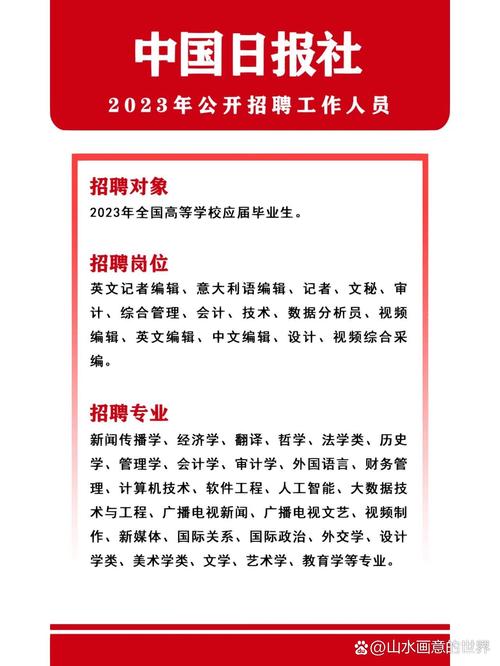 中国日报社

2023年公开招聘工作人员

招聘对象

2023年全国高等学校应届毕业生。

招聘岗位

英文记者编辑、意大利语编辑、记者、文秘、审计、综合管理、会计、技术、数据分析员、视频编辑、英文编辑、中文编辑、设计、视频综合采编。

招聘专业

新闻传播学、经济学、翻译、哲学、法学类、历史学、管理学、会计学、审计学、外国语言、财务管理、计算机技术、软件工程、人工智能、大数据技术与工程、广播电视新闻、广播电视文艺、视频制作、新媒体、国际关系、国际政治、外交学、设计学类、美术学类、文学、艺术学、教育学等专业。

@山水画意的世界